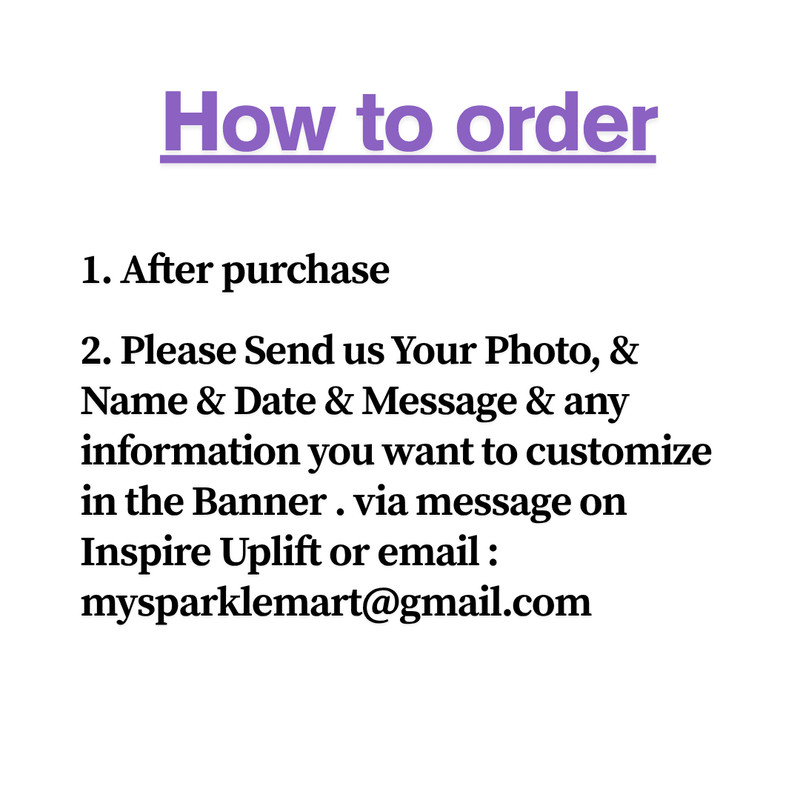 How to order

1. After purchase

2. Please Send us Your Photo, & Name & Date & Message & any information you want to customize in the Banner . via message on Inspire Uplift or email : mysparklemart@gmail.com